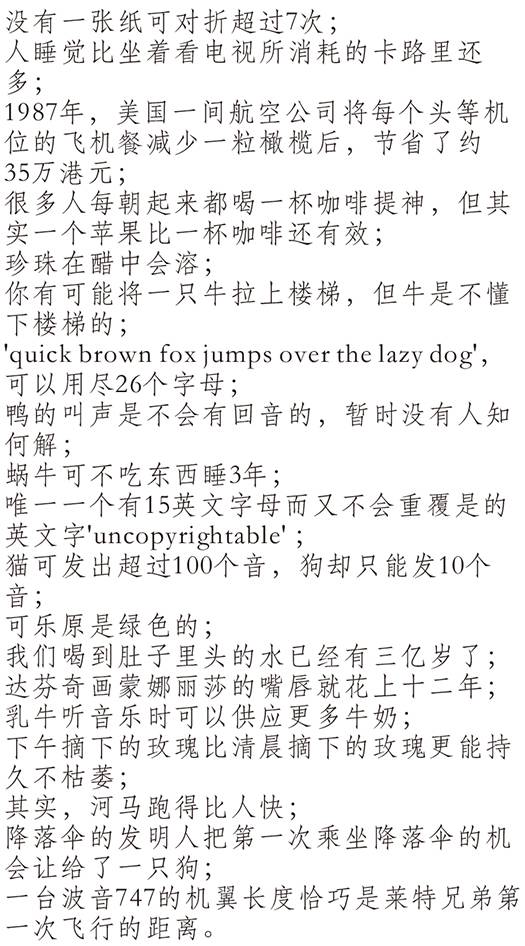 没有一张纸可对折超过7次；
人睡觉比坐着看电视所消耗的卡路里还多；
1987年，美国一间航空公司将每个头等机位的飞机餐减少一粒橄榄后，节省了约35万港元；
很多人每朝起来都喝一杯咖啡提神，但其实一个苹果比一杯咖啡还有效；
珍珠在醋中会溶；
你有可能将一只牛拉上楼梯，但牛是不懂下楼梯的；
'quick brown fox jumps over the lazy dog'，可以用尽26个字母；
鸭的叫声是不会有回音的，暂时没有人知何解；
蜗牛可不吃东西睡3年；
唯一一个有15英文字母而又不会重覆是的英文字'uncopyrightable'；
猫可发出超过100个音，狗却只能发10个音；
可乐原是绿色的；
我们喝到肚子里头的水已经有三亿岁了；
达芬奇画蒙娜丽莎的嘴唇就花上十二年；
乳牛听音乐时可以供应更多牛奶；
下午摘下的玫瑰比清晨摘下的玫瑰更能持久不枯萎；
其实，河马跑得比人快；
降落伞的发明人把第一次乘坐降落伞的机会让给了一只狗；
一台波音747的机翼长度恰巧是莱特兄弟第一次飞行的距离。